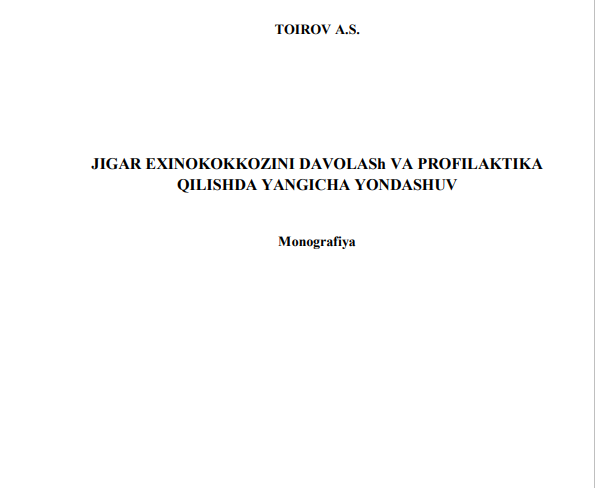 TOIROV A.S.

JIGAR EXINOKOKKOZINI DAVOLASh VA PROFILAKTIKA QILISHDA YANGICHA YONDASHUV

Monografiya